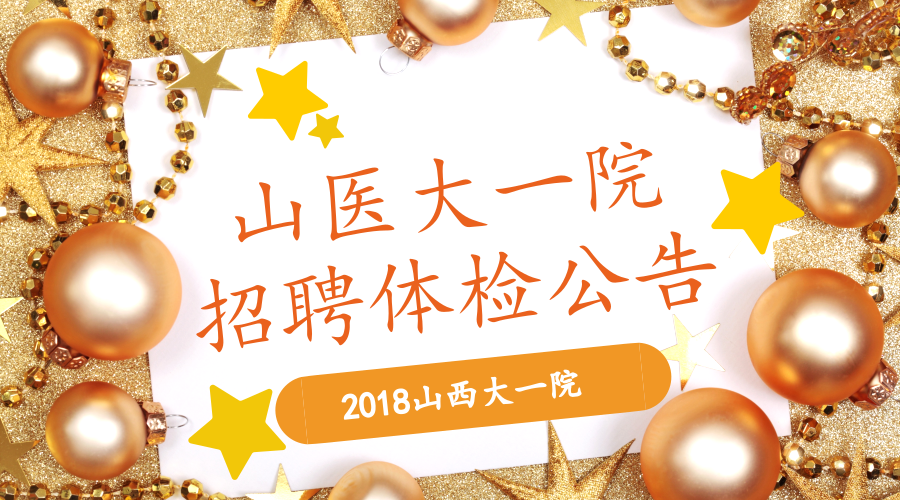 山医大一院
招聘体检公告

2018山西大一院